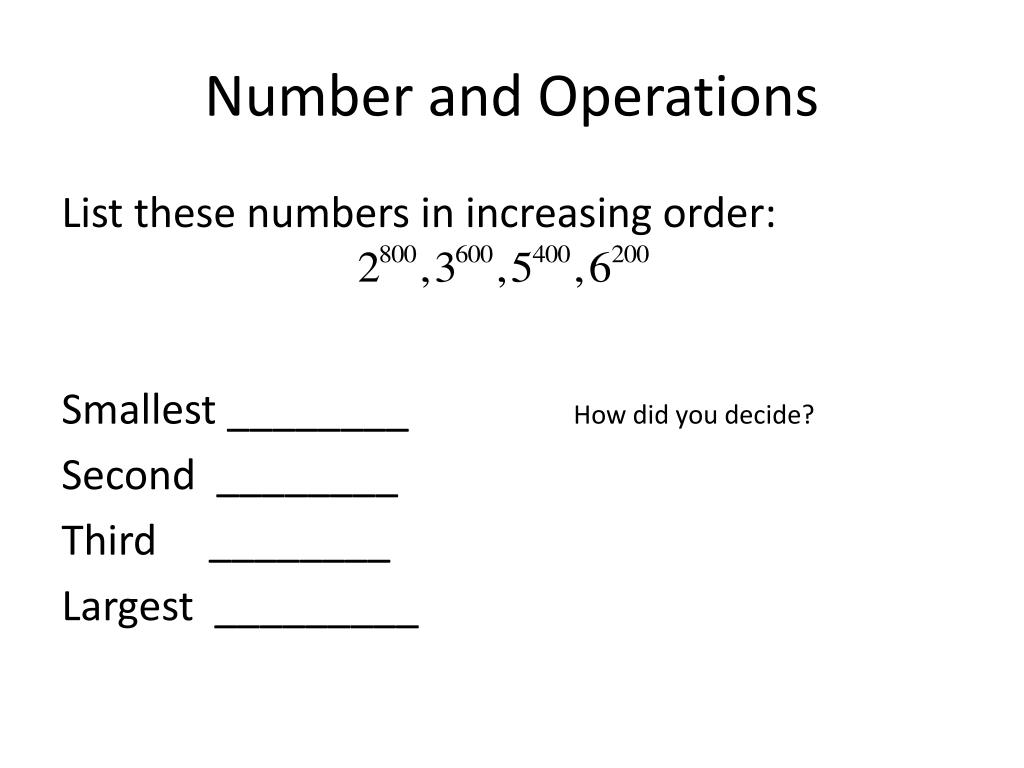 Number and Operations

List these numbers in increasing order:
$2^{800}, 3^{600}, 5^{400}, 6^{200}$

Smallest ________

How did you decide?

Second ________
Third ________
Largest _________